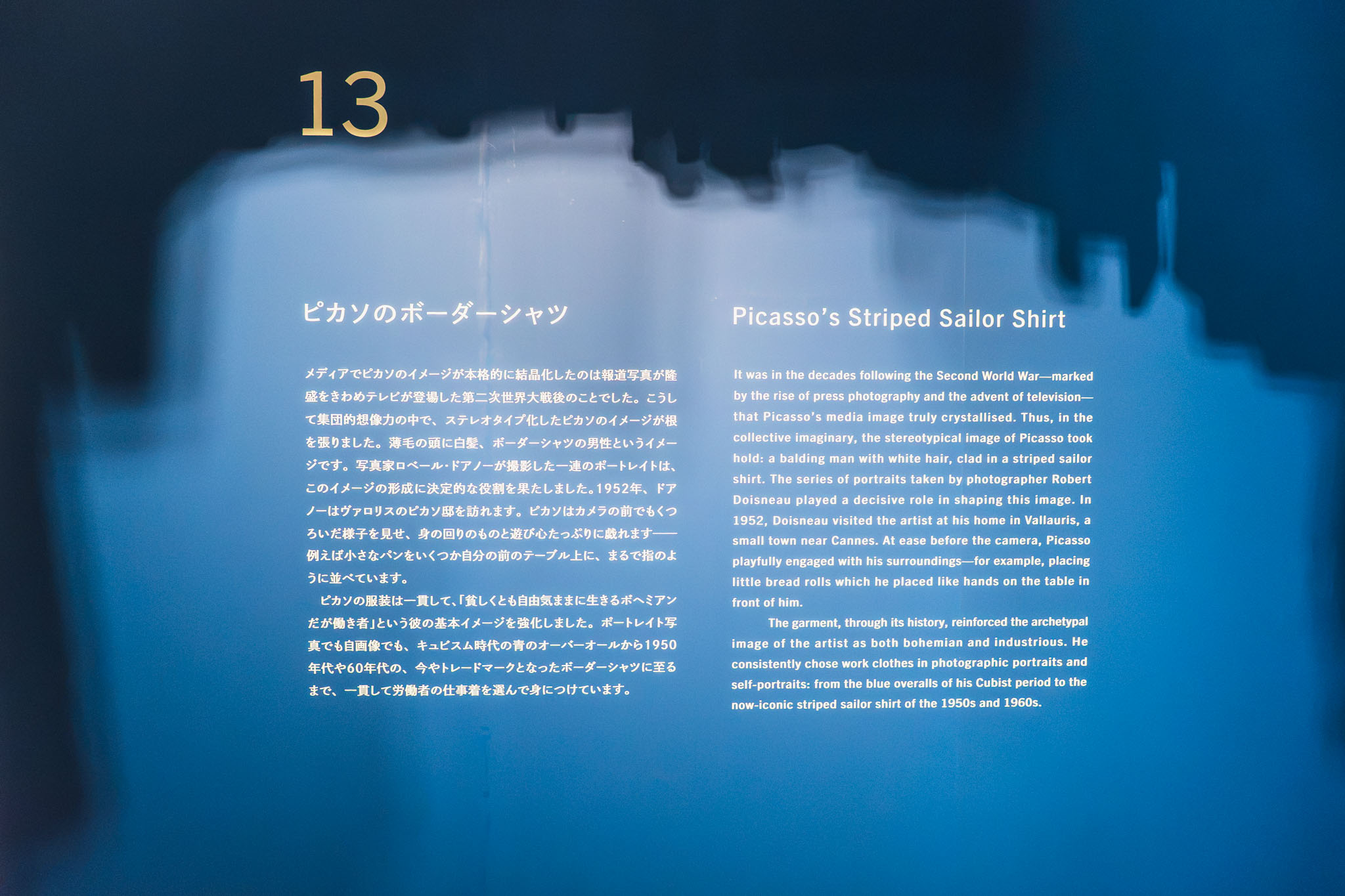 13

ピカソのボーダーシャツ

メディアでピカソのイメージが本格的に結晶化したのは報道写真が隆盛をきわめテレビが登場した第二次世界大戦後のことでした。こうして集団的想像力の中で、ステレオタイプ化したピカソのイメージが根を張りました。薄毛の頭に白髪、ボーダーシャツの男性というイメージです。写真家ロベール・ドアノーが撮影した一連のポートレイトは、このイメージの形成に決定的な役割を果たしました。1952年、ドアノーはヴァロリスのピカソ邸を訪れます。ピカソはカメラの前でもくつろいだ様子を見せ、身の回りのものと遊び心たっぷりに戯れます——例えば小さなパンをいくつか自分の前のテーブル上に、まるで指のように並べています。

ピカソの服装は一貫して、「貧しくとも自由気ままに生きるボヘミアンだが働き者」という彼の基本イメージを強化しました。ポートレイト写真でも自画像でも、キュビスム時代の青のオーバーオールから1950年代や60年代の、今やトレードマークとなったボーダーシャツに至るまで、一貫して労働者の仕事着を選んで身につけています。

Picasso's Striped Sailor Shirt

It was in the decades following the Second World War—marked by the rise of press photography and the advent of television—that Picasso's media image truly crystallised. Thus, in the collective imaginary, the stereotypical image of Picasso took hold: a balding man with white hair, clad in a striped sailor shirt. The series of portraits taken by photographer Robert Doisneau played a decisive role in shaping this image. In 1952, Doisneau visited the artist at his home in Vallauris, a small town near Cannes. At ease before the camera, Picasso playfully engaged with his surroundings—for example, placing little bread rolls which he placed like hands on the table in front of him.

The garment, through its history, reinforced the archetypal image of the artist as both bohemian and industrious. He consistently chose work clothes in photographic portraits and self-portraits: from the blue overalls of his Cubist period to the now-iconic striped sailor shirt of the 1950s and 1960s.